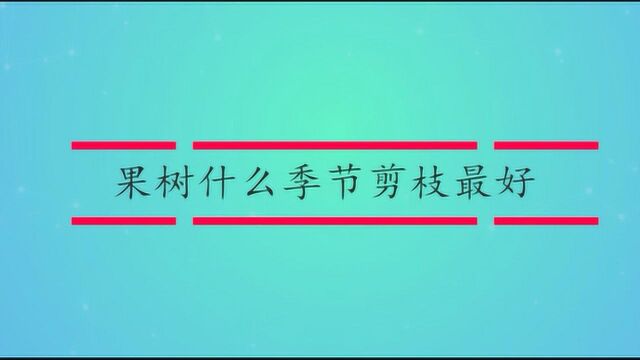 果树什么季节剪枝最好